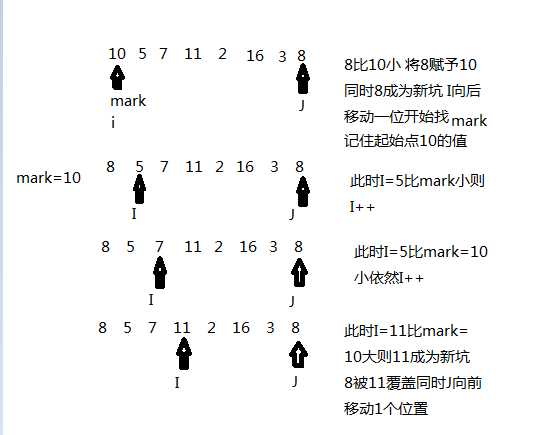 10 5 7 11 2 16 3 8

mark
i

J

8比10小 将8赋予10 同时8成为新坑 I向后移动一位开始找 mark 记住起始点10的值

mark=10

8 5 7 11 2 16 3 8

I

J

此时I=5比mark小则 I++

8 5 7 11 2 16 3 8

I

J

此时I=5比mark=10 小依然I++

8 5 7 11 2 16 3 8

I

J

此时I=11比mark= 10大则11成为新坑 8被11覆盖同时J向前移动1个位置